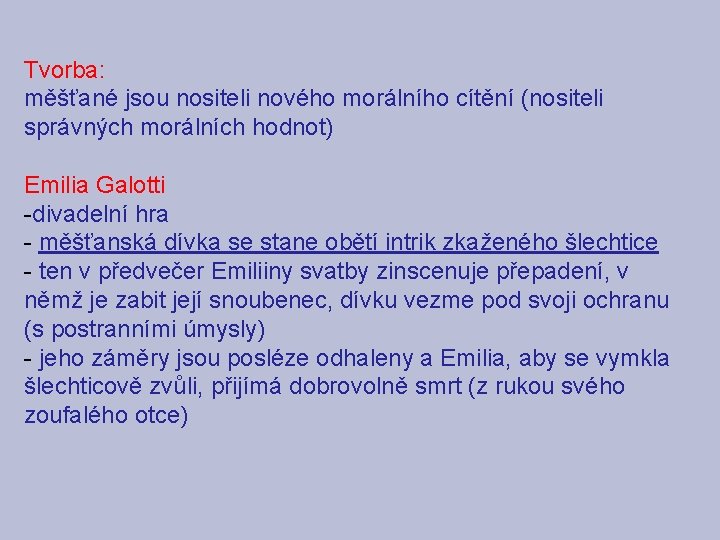 Tvorba:
měšťané jsou nositeli nového morálního cítění (nositeli správných morálních hodnot)

Emilia Galotti
-divadelní hra
- měšťanská dívka se stane obětí intrik zkaženého šlechtice
- ten v předvečer Emiliiny svatby zinscenuje přepadení, v němž je zabit její snoubenec, dívku vezme pod svoji ochranu (s postranními úmysly)
- jeho záměry jsou posléze odhaleny a Emilia, aby se vymkla šlechticově zvůli, přijímá dobrovolně smrt (z rukou svého zoufalého otce)